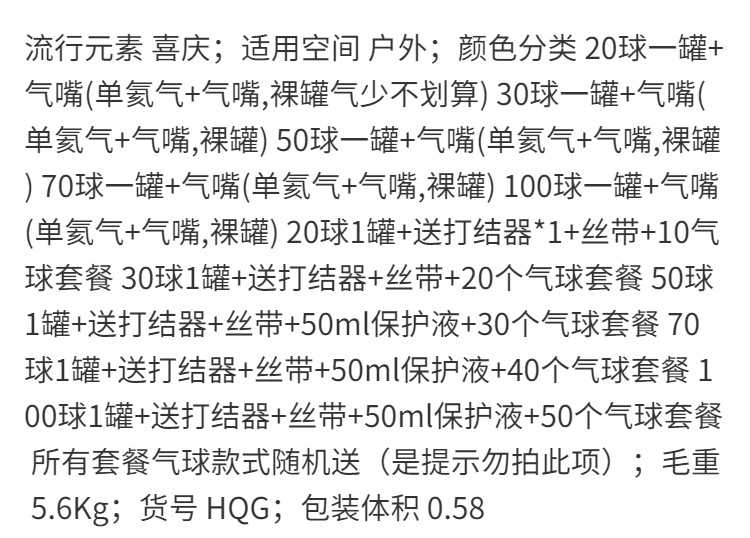 流行元素 喜庆；适用空间 户外；颜色分类 20球一罐+气嘴(单氦气+气嘴,裸罐气少不划算) 30球一罐+气嘴(单氦气+气嘴,裸罐) 50球一罐+气嘴(单氦气+气嘴,裸罐) 70球一罐+气嘴(单氦气+气嘴,裸罐) 100球一罐+气嘴(单氦气+气嘴,裸罐) 20球1罐+送打结器*1+丝带+10气球套餐 30球1罐+送打结器+丝带+20个气球套餐 50球1罐+送打结器+丝带+50ml保护液+30个气球套餐 70球1罐+送打结器+丝带+50ml保护液+40个气球套餐 100球1罐+送打结器+丝带+50ml保护液+50个气球套餐 所有套餐气球款式随机送（是提示勿拍此项）；毛重 5.6Kg；货号 HQG；包装体积 0.58